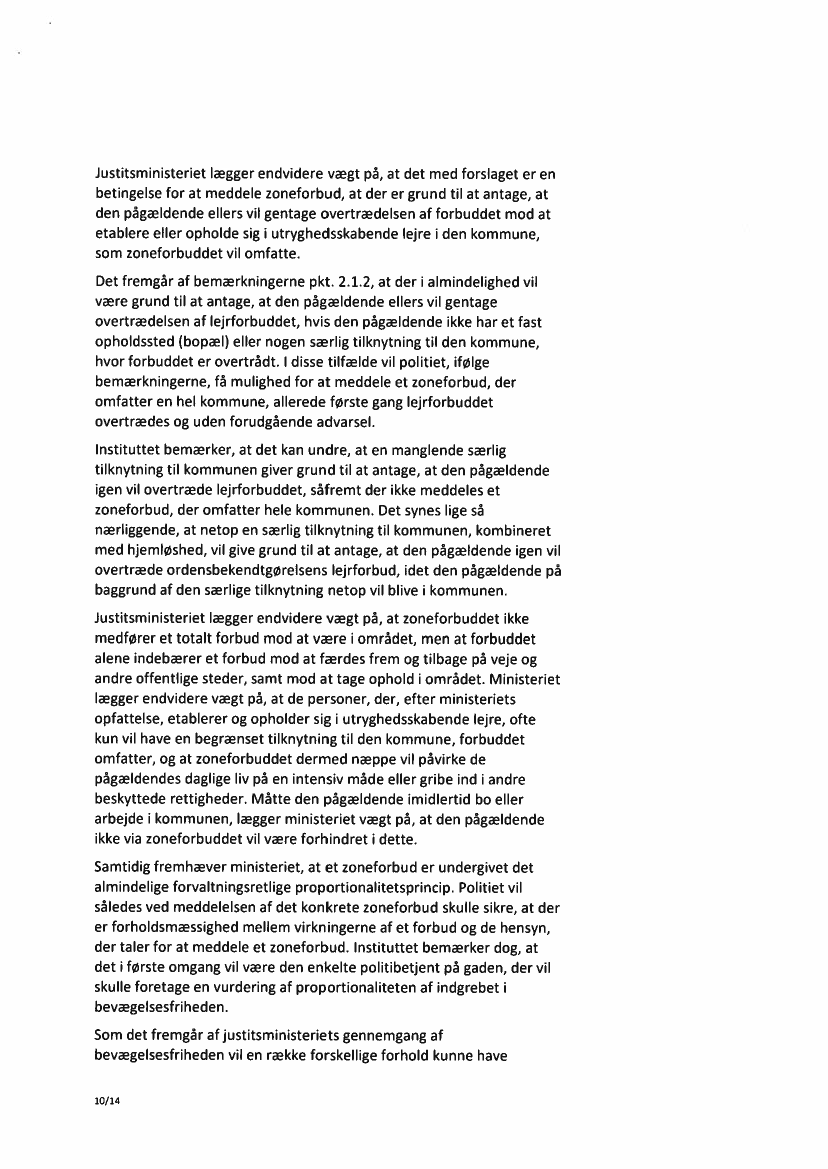 Justitsministeriet lægger endvidere vægt på, at det med forslaget er en betingelse for at meddele zoneforbud, at der er grund til at antage, at den pågældende ellers vil gentage overtrædelsen af forbuddet mod at etablere eller opholde sig i utryghedsskabende lejre i den kommune, som zoneforbuddet vil omfatte.

Det fremgår af bemærkningerne pkt. 2.1.2, at der i almindelighed vil være grund til at antage, at den pågældende ellers vil gentage overtrædelsen af lejrforbuddet, hvis den pågældende ikke har et fast opholdssted (bopæl) eller nogen særlig tilknytning til den kommune, hvor forbuddet er overtrådt. I disse tilfælde vil politiet, ifølge bemærkningerne, få mulighed for at meddele et zoneforbud, der omfatter en hel kommune, allerede første gang lejrforbuddet overtrædes og uden forudgående advarsel.

Instituttet bemærker, at det kan undre, at en manglende særlig tilknytning til kommunen giver grund til at antage, at den pågældende igen vil overtræde lejrforbuddet, såfremt der ikke meddeles et zoneforbud, der omfatter hele kommunen. Det synes lige så nærliggende, at netop en særlig tilknytning til kommunen, kombineret med hjemløshed, vil give grund til at antage, at den pågældende igen vil overtræde ordensbekendtgørelsens lejrforbud, idet den pågældende på baggrund af den særlige tilknytning netop vil blive i kommunen.

Justitsministeriet lægger endvidere vægt på, at zoneforbuddet ikke medfører et totalt forbud mod at være i området, men at forbuddet alene indebærer et forbud mod at færdes frem og tilbage på veje og andre offentlige steder, samt mod at tage ophold i området. Ministeriet lægger endvidere vægt på, at de personer, der, efter ministeriets opfattelse, etablerer og opholder sig i utryghedsskabende lejre, ofte kun vil have en begrænset tilknytning til den kommune, forbuddet omfatter, og at zoneforbuddet dermed næppe vil påvirke de pågældendes daglige liv på en intensiv måde eller gribe ind i andre beskyttede rettigheder. Måtte den pågældende imidlertid bo eller arbejde i kommunen, lægger ministeriet vægt på, at den pågældende ikke via zoneforbuddet vil være forhindret i dette.

Samtidig fremhæver ministeriet, at et zoneforbud er undergivet det almindelige forvaltningsretlige proportionalitetsprincip. Politiet vil således ved meddelelsen af det konkrete zoneforbud skulle sikre, at der er forholdsmæssighed mellem virkningerne af et forbud og de hensyn, der taler for at meddele et zoneforbud. Instituttet bemærker dog, at det i første omgang vil være den enkelte politibetjent på gaden, der vil skulle foretage en vurdering af proportionaliteten af indgrebet i bevægelsesfriheden.

Som det fremgår af justitsministeriets gennemgang af bevægelsesfriheden vil en række forskellige forhold kunne have

10/14